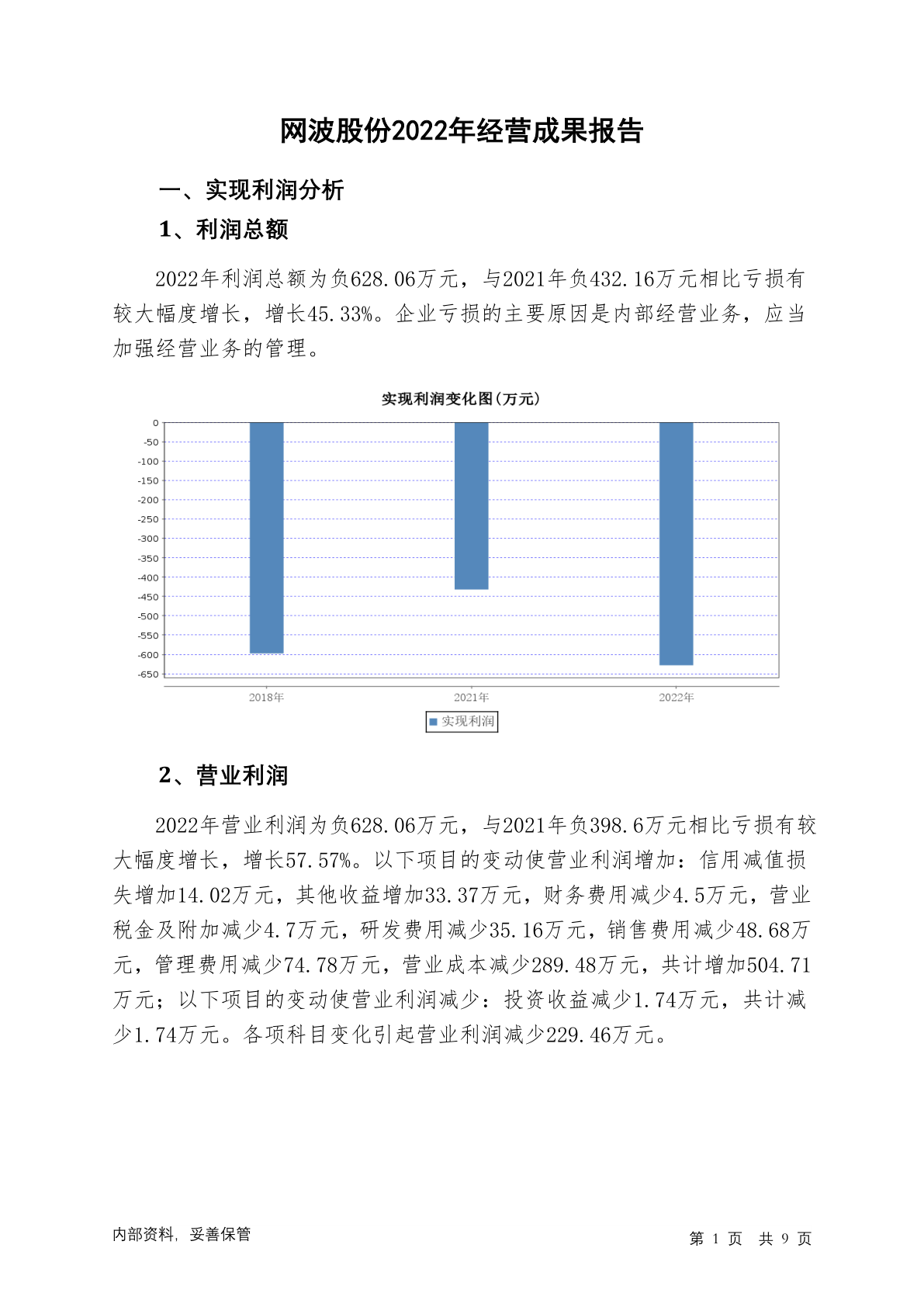 网波股份2022年经营成果报告

一、实现利润分析

1、利润总额

2022年利润总额为负628.06万元，与2021年负432.16万元相比亏损有较大幅度增长，增长45.33%。企业亏损的主要原因是内部经营业务，应当加强经营业务的管理。

实现利润变化图(万元)

0
-50
-100
-150
-200
-250
-300
-350
-400
-450
-500
-550
-600
-650

2018年
2021年
2022年

实现利润

2、营业利润

2022年营业利润为负628.06万元，与2021年负398.6万元相比亏损有较大幅度增长，增长57.57%。以下项目的变动使营业利润增加：信用减值损失增加14.02万元，其他收益增加33.37万元，财务费用减少4.5万元，营业税金及附加减少4.7万元，研发费用减少35.16万元，销售费用减少48.68万元，管理费用减少74.78万元，营业成本减少289.48万元，共计增加504.71万元；以下项目的变动使营业利润减少：投资收益减少1.74万元，共计减少1.74万元。各项科目变化引起营业利润减少229.46万元。

内部资料，妥善保管

第 1 页 共 9 页